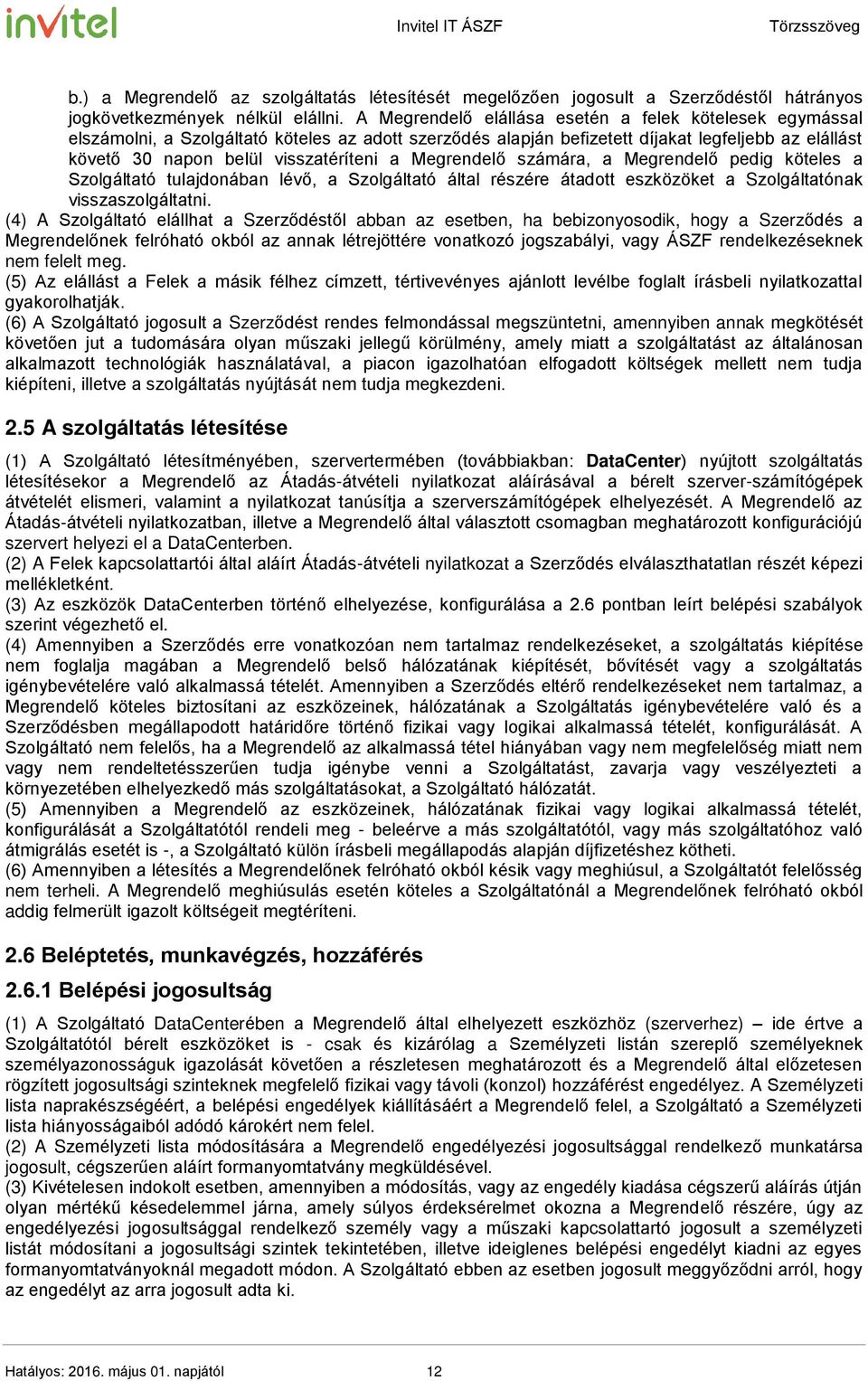 invitel

Invitel IT ÁSZF

Törzsszöveg

b.) a Megrendelő az szolgáltatás létesítését megelőzően jogosult a Szerződéstől hátrányos jogkövetkezmények nélkül elállni. A Megrendelő elállása esetén a felek kötelesek egymással elszámolni, a Szolgáltató köteles az adott szerződés alapján befizetett díjakat legfeljebb az elállást követő 30 napon belül visszatéríteni a Megrendelő számára, a Megrendelő pedig köteles a Szolgáltató tulajdonában lévő, a Szolgáltató által részére átadott eszközöket a Szolgáltatónak visszaszolgáltatni.

(4) A Szolgáltató elállhat a Szerződéstől abban az esetben, ha bebizonyosodik, hogy a Szerződés a Megrendelőnek felróható okból az annak létrejöttére vonatkozó jogszabályi, vagy ÁSZF rendelkezéseknek nem felelt meg.

(5) Az elállást a Felek a másik félhez címzett, tértivevényes ajánlott levélbe foglalt írásbeli nyilatkozattal gyakorolhatják.

(6) A Szolgáltató jogosult a Szerződést rendes felmondással megszüntetni, amennyiben annak megkötését követően jut a tudomására olyan műszaki jellegű körülmény, amely miatt a szolgáltatást az általánosan alkalmazott technológiák használatával, a piacon igazolhatóan elfogadott költségek mellett nem tudja kiépíteni, illetve a szolgáltatás nyújtását nem tudja megkezdeni.

2.5 A szolgáltatás létesítése

(1) A Szolgáltató létesítményében, szervertermében (továbbiakban: DataCenter) nyújtott szolgáltatás létesítésekor a Megrendelő az Átadás-átvételi nyilatkozat aláírásával a bérelt szerver-számítógépek átvételét elismeri, valamint a nyilatkozat tanúsítja a szerverszámítógépek elhelyezését. A Megrendelő az Átadás-átvételi nyilatkozatban, illetve a Megrendelő által választott csomagban meghatározott konfigurációjú szervert helyezi el a DataCenterben.

(2) A Felek kapcsolattartói által aláírt Átadás-átvételi nyilatkozat a Szerződés elválaszthatatlan részét képezi mellékletként.

(3) Az eszközök DataCenterben történő elhelyezése, konfigurálása a 2.6 pontban leírt belépési szabályok szerint végezhető el.

(4) Amennyiben a Szerződés erre vonatkozóan nem tartalmaz rendelkezéseket, a szolgáltatás kiépítése nem foglalja magában a Megrendelő belső hálózatának kiépítését, bővítését vagy a szolgáltatás igénybevételére való alkalmassá tételét. Amennyiben a Szerződés eltérő rendelkezéseket nem tartalmaz, a Megrendelő köteles biztosítani az eszközeinek, hálózatának a Szolgáltatás igénybevételére való és a Szerződésben megállapodott határidőre történő fizikai vagy logikai alkalmassá tételét, konfigurálását. A Szolgáltató nem felelős, ha a Megrendelő az alkalmassá tétel hiányában vagy nem megfelelőség miatt nem vagy nem rendeltetésszerűen tudja igénybe venni a Szolgáltatást, zavarja vagy veszélyezteti a környezetében elhelyezkedő más szolgáltatásokat, a Szolgáltató hálózatát.

(5) Amennyiben a Megrendelő az eszközeinek, hálózatának fizikai vagy logikai alkalmassá tételét, konfigurálását a Szolgáltatótól rendeli meg - beleérve a más szolgáltatótól, vagy más szolgáltatóhoz való átmigrálás esetét is -, a Szolgáltató külön írásbeli megállapodás alapján díjfizetéshez kötheti.

(6) Amennyiben a létesítés a Megrendelőnek felróható okból késik vagy meghiúsul, a Szolgáltatót felelősség nem terheli. A Megrendelő meghiúsulás esetén köteles a Szolgáltatónál a Megrendelőnek felróható okból addig felmerült igazolt költségeit megtéríteni.

2.6 Beléptetés, munkavégzés, hozzáférés

2.6.1 Belépési jogosultság

(1) A Szolgáltató DataCenterében a Megrendelő által elhelyezett eszközhöz (szerverhez) – ide értve a Szolgáltatótól bérelt eszközöket is - csak és kizárólag a Személyzeti listán szereplő személyeknek személyazonosságuk igazolását követően a részletesen meghatározott és a Megrendelő által előzetesen rögzített jogosultsági szinteknek megfelelő fizikai vagy távoli (konzol) hozzáférést engedélyez. A Személyzeti lista naprakészségéért, a belépési engedélyek kiállításáért a Megrendelő felel, a Szolgáltató a Személyzeti lista hiányosságaiból adódó károkért nem felel.

(2) A Személyzeti lista módosítására a Megrendelő engedélyezési jogosultsággal rendelkező munkatársa jogosult, cégszerűen aláírt formanyomtatvány megküldésével.

(3) Kivételesen indokolt esetben, amennyiben a módosítás, vagy az engedély kiadása cégszerű aláírás útján olyan mértékű késedelemmel járna, amely súlyos érdeksérelmet okozna a Megrendelő részére, úgy az engedélyezési jogosultsággal rendelkező személy vagy a műszaki kapcsolattartó jogosult a személyzeti listát módosítani a jogosultsági szintek tekintetében, illetve ideiglenes belépési engedélyt kiadni az egyes formanyomtatványoknál megadott módon. A Szolgáltató ebben az esetben jogosult meggyőződni arról, hogy az engedélyt az arra jogosult adta ki.

Hatályos: 2016. május 01. napjától 12